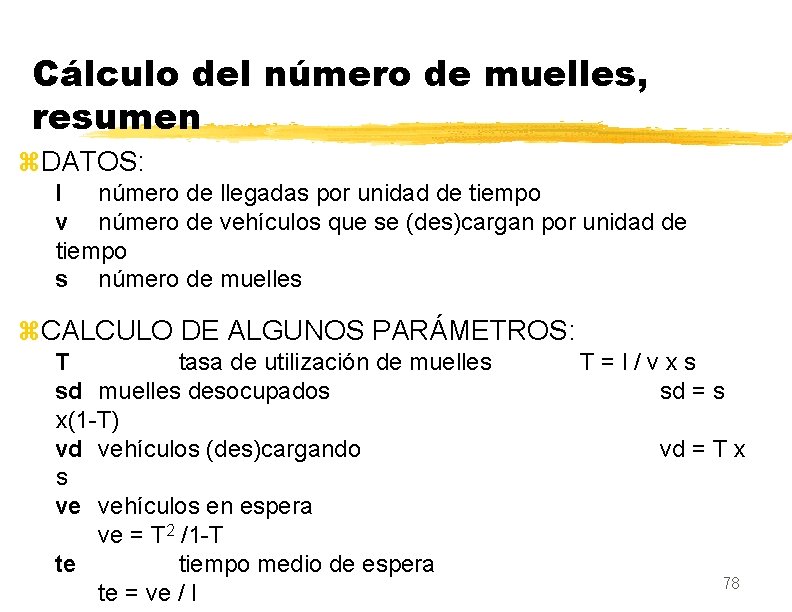 Cálculo del número de muelles, resumen

DATOS:
l número de llegadas por unidad de tiempo
v número de vehículos que se (des)cargan por unidad de tiempo
s número de muelles

CALCULO DE ALGUNOS PARÁMETROS:
T tasa de utilización de muelles T = l / v x s
sd muelles desocupados sd = s x(1-T)
vd vehículos (des)cargando vd = T x s
ve vehículos en espera
ve = $T^2$ /1-T
te tiempo medio de espera
te = ve / l

78